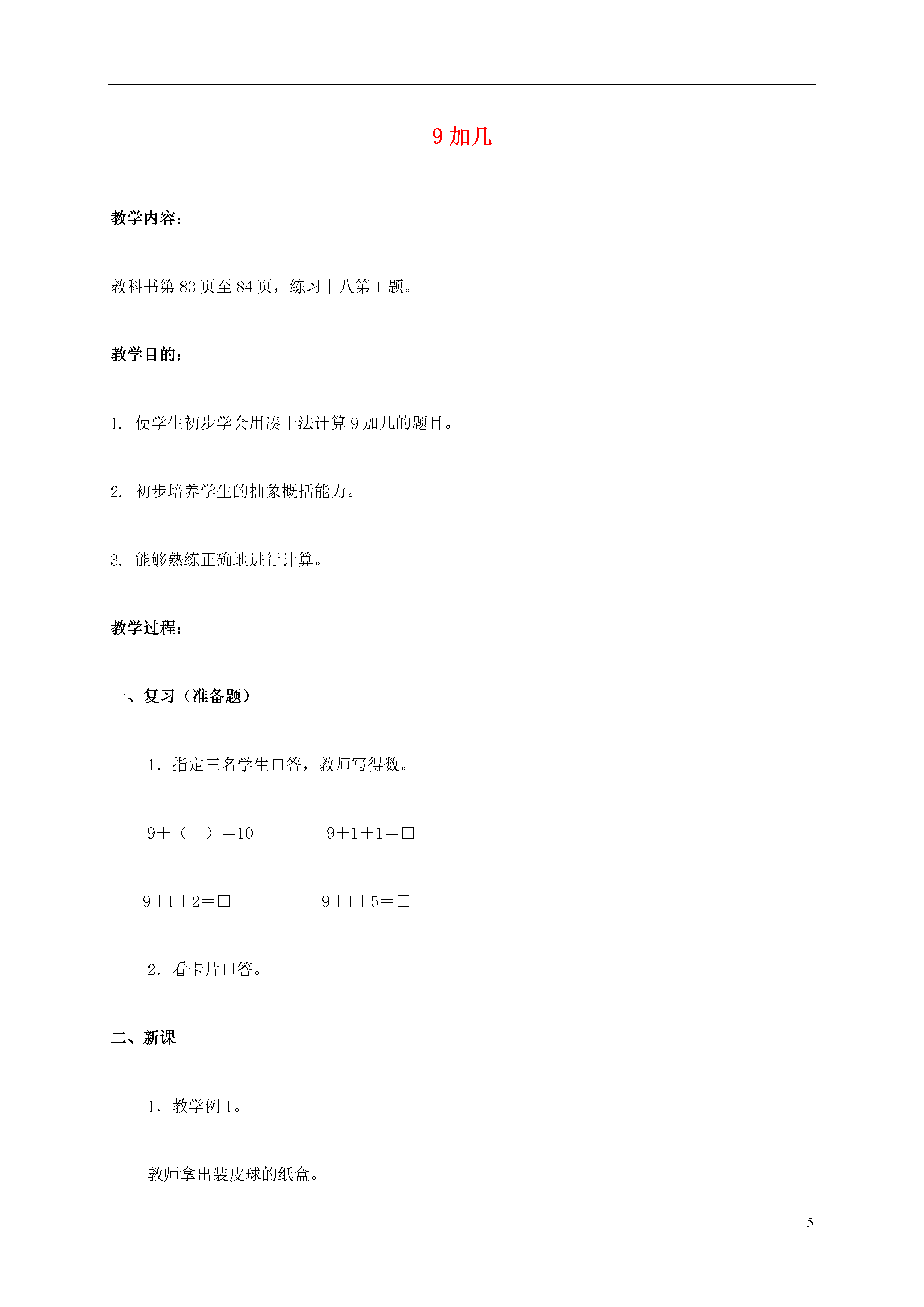 9 加几

教学内容：

教科书第 83 页至 84 页，练习十八第 1 题。

教学目的：

1. 使学生初步学会用凑十法计算 9 加几的题目。

2. 初步培养学生的抽象概括能力。

3. 能够熟练正确地进行计算。

教学过程：

一、复习（准备题）

1．指定三名学生口答，教师写得数。

9＋（　）＝10　　　9＋1＋1＝□

9＋1＋2＝□　　　9＋1＋5＝□

2．看卡片口答。

二、新课

1．教学例 1。

教师拿出装皮球的纸盒。

5